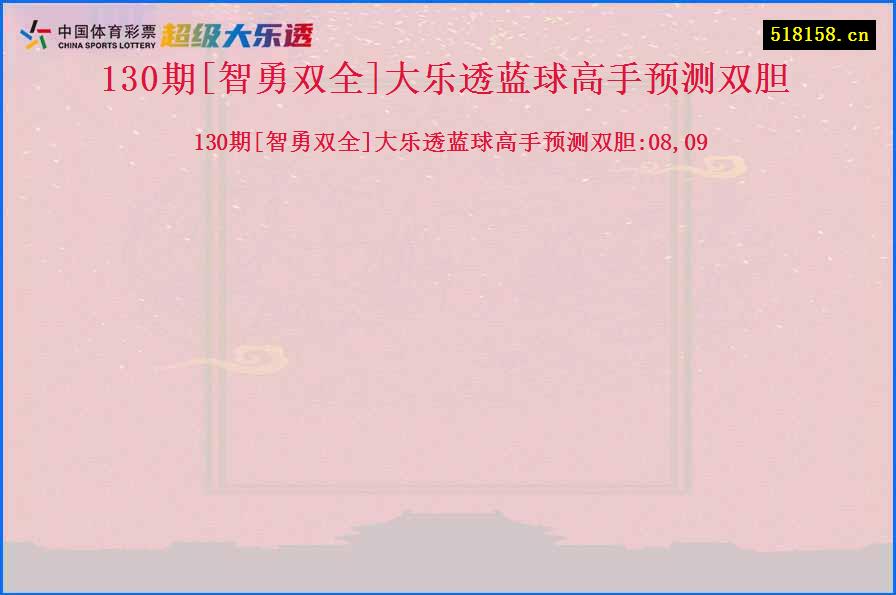 中国体育彩票
CHINA SPORTS LOTTERY
超级大乐透

518158.cn

130期[智勇双全]大乐透蓝球高手预测双胆

130期[智勇双全]大乐透蓝球高手预测双胆:08,09